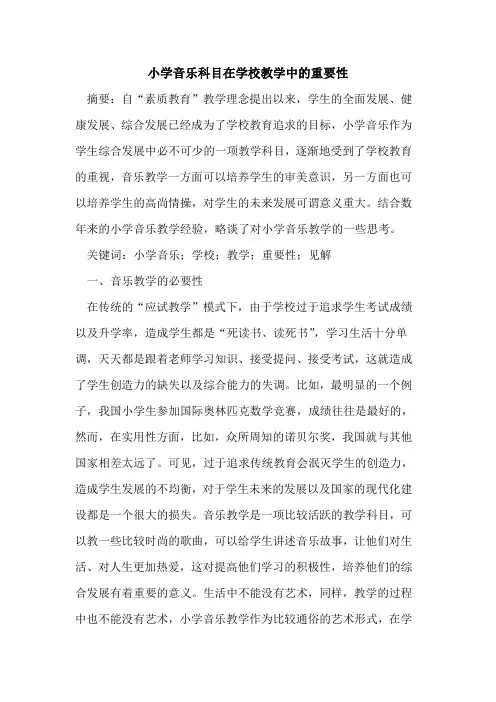 小学音乐科目在学校教学中的重要性

摘要：自“素质教育”教学理念提出以来，学生的全面发展、健康发展、综合发展已经成为了学校教育追求的目标，小学音乐作为学生综合发展中必不可少的一项教学科目，逐渐地受到了学校教育的重视，音乐教学一方面可以培养学生的审美意识，另一方面也可以培养学生的高尚情操，对学生的未来发展可谓意义重大。结合数年来的小学音乐教学经验，略谈了对小学音乐教学的一些思考。

关键词：小学音乐；学校；教学；重要性；见解

一、音乐教学的必要性

在传统的“应试教学”模式下，由于学校过于追求学生考试成绩以及升学率，造成学生都是“死读书、读死书”，学习生活十分单调，天天都是跟着老师学习知识、接受提问、接受考试，这就造成了学生创造力的缺失以及综合能力的失调。比如，最明显的一个例子，我国小学生参加国际奥林匹克数学竞赛，成绩往往是最好的，然而，在实用性方面，比如，众所周知的诺贝尔奖，我国就与其他国家相差太远了。可见，过于追求传统教育会泯灭学生的创造力，造成学生发展的不均衡，对于学生未来的发展以及国家的现代化建设都是一个很大的损失。音乐教学是一项比较活跃的教学科目，可以教一些比较时尚的歌曲，可以给学生讲述音乐故事，让他们对生活、对人生更加热爱，这对提高他们学习的积极性，培养他们的综合发展有着重要的意义。生活中不能没有艺术，同样，教学的过程中也不能没有艺术，小学音乐教学作为比较通俗的艺术形式，在学